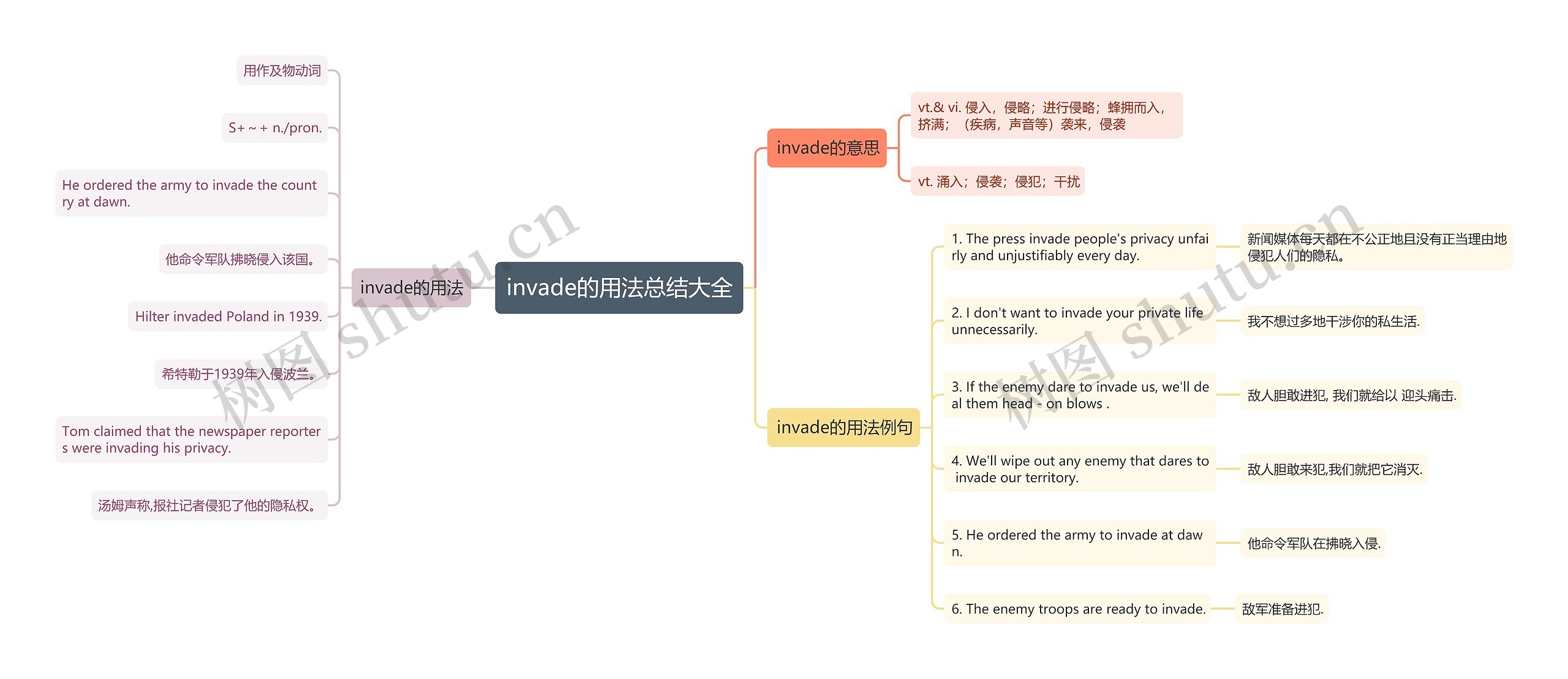 invade的用法总结大全

invade的用法

用作及物动词

S+ ~ + n./pron.

He ordered the army to invade the country at dawn.

他命令军队拂晓侵入该国。

Hilter invaded Poland in 1939.

希特勒于1939年入侵波兰。

Tom claimed that the newspaper reporters were invading his privacy.

汤姆声称,报社记者侵犯了他的隐私权。

invade的意思

vt.& vi. 侵入，侵略；进行侵略；蜂拥而入，挤满；（疾病，声音等）袭来，侵袭

vt. 涌入；侵袭；侵犯；干扰

invade的用法例句

1. The press invade people's privacy unfairly and unjustifiably every day.

新闻媒体每天都在不公正地且没有正当理由地侵犯人们的隐私。

2. I don't want to invade your private life unnecessarily.

我不想过多地干涉你的私生活.

3. If the enemy dare to invade us, we'll deal them head - on blows .

敌人胆敢进犯, 我们就给以 迎头痛击.

4. We'll wipe out any enemy that dares to invade our territory.

敌人胆敢来犯,我们就把它消灭.

5. He ordered the army to invade at dawn.

他命令军队在拂晓入侵.

6. The enemy troops are ready to invade.

敌军准备进犯.

树图 shutu.cn

树图 shutu.cn